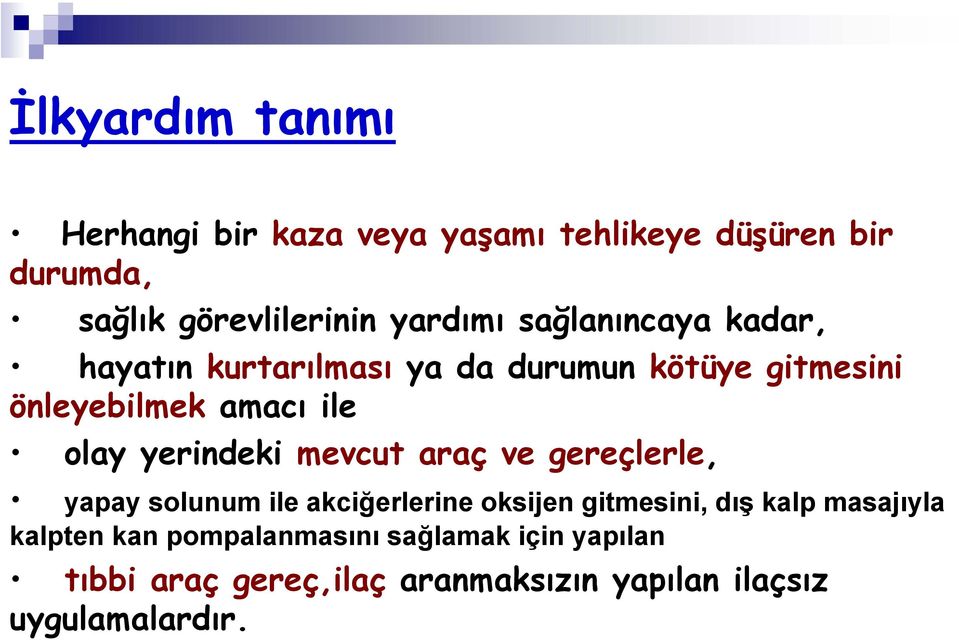 İlkyardım tanımı

• Herhangi bir kaza veya yaşamı tehlikeye düşüren bir durumda,

• sağlık görevlilerinin yardımı sağlanıncaya kadar,

• hayatın kurtarılması ya da durumun kötüye gitmesini önleyebilmek amacı ile

• olay yerindeki mevcut araç ve gereçlerle,

• yapay solunum ile akciğerlerine oksijen gitmesini, dış kalp masajıyla kalpten kan pompalanmasını sağlamak için yapılan

• tıbbi araç gereç,ilaç aranmaksızın yapılan ilaçsız uygulamalardır.